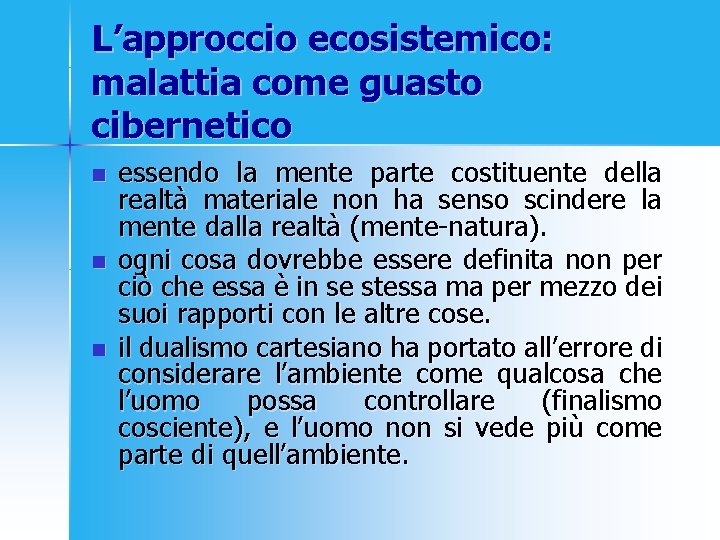 L'approccio ecosistemico: malattia come guasto cibernetico

• essendo la mente parte costituente della realtà materiale non ha senso scindere la mente dalla realtà (mente-natura).
• ogni cosa dovrebbe essere definita non per ciò che essa è in se stessa ma per mezzo dei suoi rapporti con le altre cose.
• il dualismo cartesiano ha portato all'errore di considerare l'ambiente come qualcosa che l'uomo possa controllare (finalismo cosciente), e l'uomo non si vede più come parte di quell'ambiente.